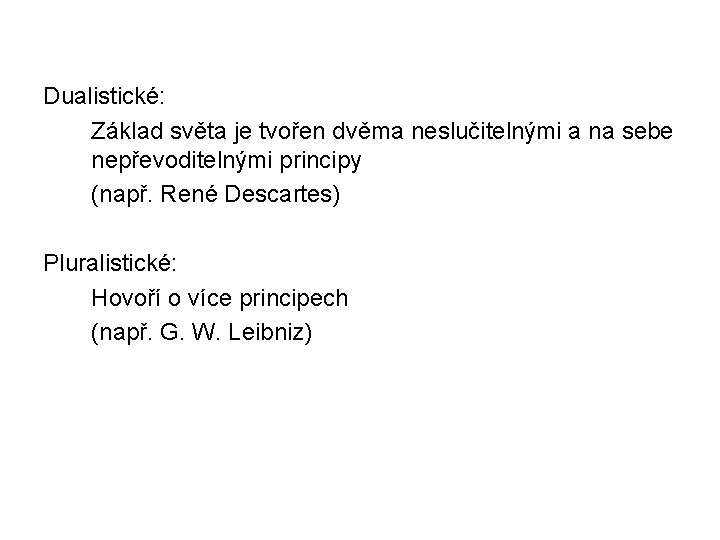 Dualistické:

Základ světa je tvořen dvěma neslučitelnými a na sebe nepřevoditelnými principy

(např. René Descartes)

Pluralistické:

Hovoří o více principech

(např. G. W. Leibniz)